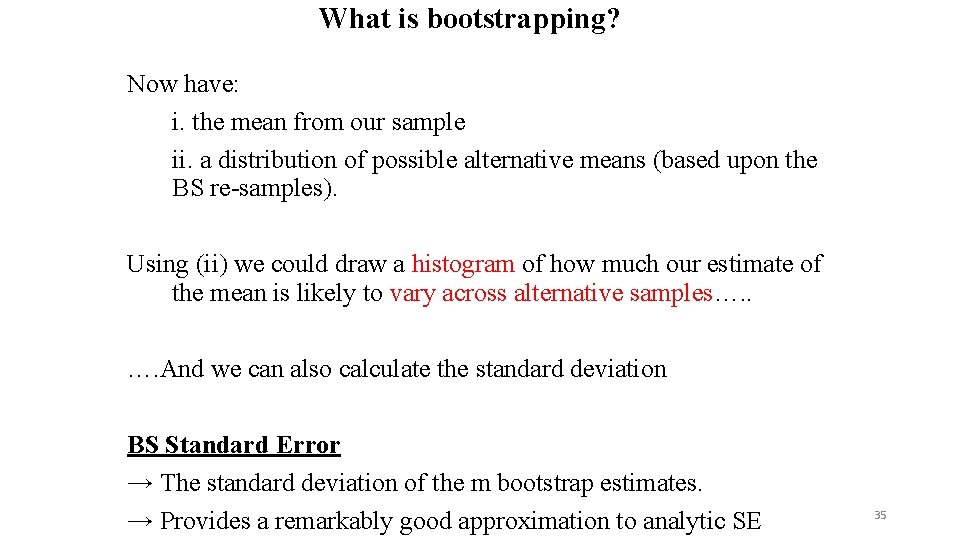 What is bootstrapping?

Now have:

i. the mean from our sample

ii. a distribution of possible alternative means (based upon the BS re-samples).

Using (ii) we could draw a histogram of how much our estimate of the mean is likely to vary across alternative samples…..

….And we can also calculate the standard deviation

BS Standard Error

→ The standard deviation of the m bootstrap estimates.

→ Provides a remarkably good approximation to analytic SE

35